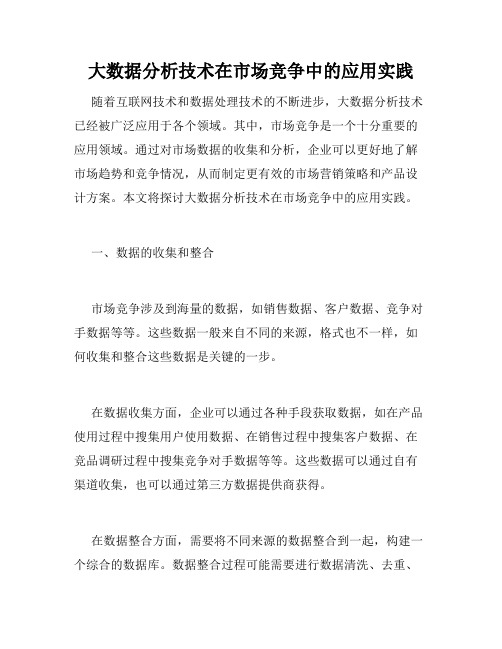 大数据分析技术在市场竞争中的应用实践

随着互联网技术和数据处理技术的不断进步，大数据分析技术已经被广泛应用于各个领域。其中，市场竞争是一个十分重要的应用领域。通过对市场数据的收集和分析，企业可以更好地了解市场趋势和竞争情况，从而制定更有效的市场营销策略和产品设计方案。本文将探讨大数据分析技术在市场竞争中的应用实践。

一、数据的收集和整合

市场竞争涉及到海量的数据，如销售数据、客户数据、竞争对手数据等等。这些数据一般来自不同的来源，格式也不一样，如何收集和整合这些数据是关键的一步。

在数据收集方面，企业可以通过各种手段获取数据，如在产品使用过程中搜集用户使用数据、在销售过程中搜集客户数据、在竞品调研过程中搜集竞争对手数据等等。这些数据可以通过自有渠道收集，也可以通过第三方数据提供商获得。

在数据整合方面，需要将不同来源的数据整合到一起，构建一个综合的数据库。数据整合过程可能需要进行数据清洗、去重、